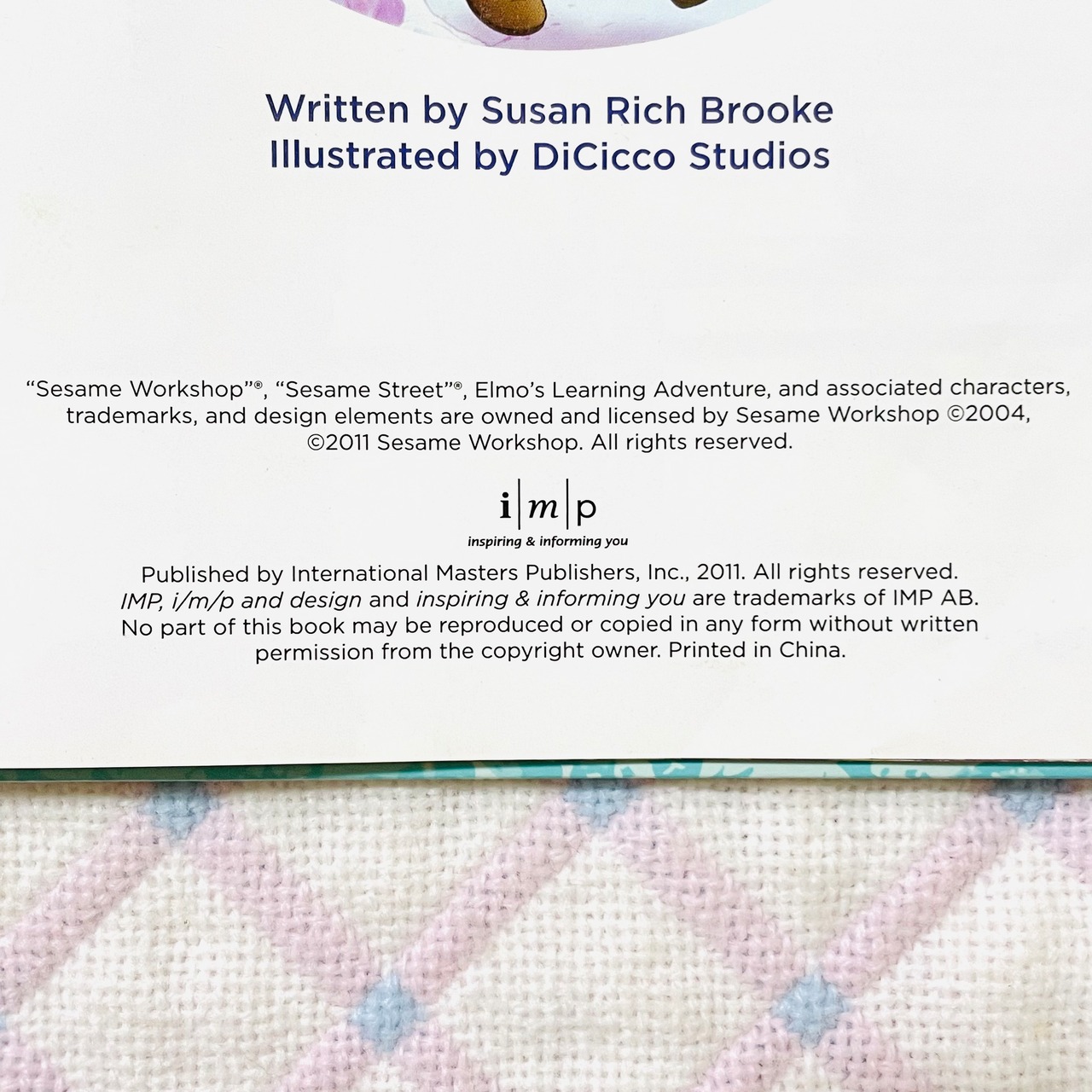 Written by Susan Rich Brooke
Illustrated by DiCicco Studios

"Sesame Workshop"®, "Sesame Street"®, Elmo's Learning Adventure, and associated characters, trademarks, and design elements are owned and licensed by Sesame Workshop ©2004, ©2011 Sesame Workshop. All rights reserved.

i|m|p
inspiring & informing you

Published by International Masters Publishers, Inc., 2011. All rights reserved. IMP, i/m/p and design and inspiring & informing you are trademarks of IMP AB. No part of this book may be reproduced or copied in any form without written permission from the copyright owner. Printed in China.